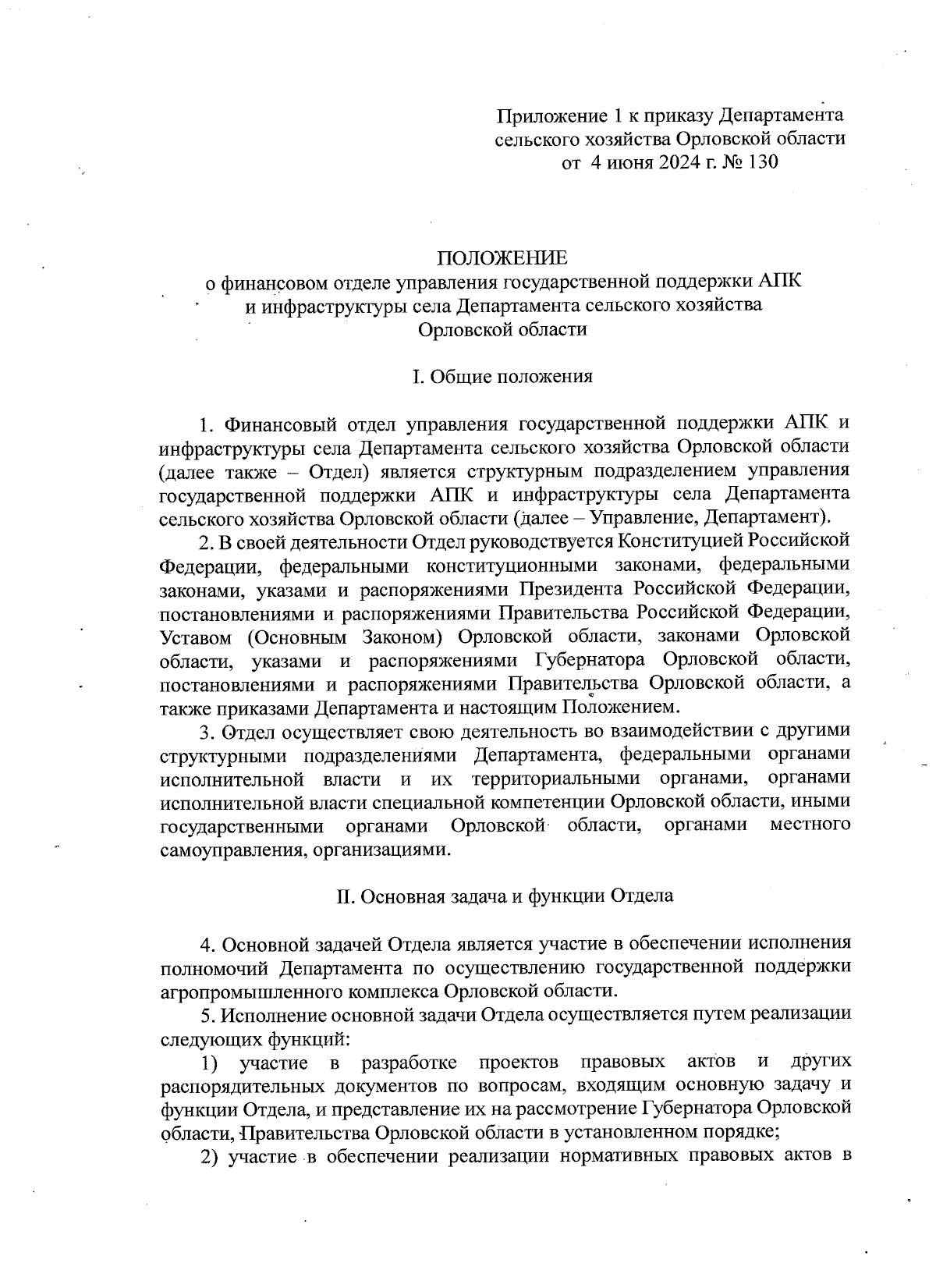 Приложение 1 к приказу Департамента сельского хозяйства Орловской области от 4 июня 2024 г. № 130

ПОЛОЖЕНИЕ
о финансовом отделе управления государственной поддержки АПК и инфраструктуры села Департамента сельского хозяйства Орловской области

I. Общие положения

1. Финансовый отдел управления государственной поддержки АПК и инфраструктуры села Департамента сельского хозяйства Орловской области (далее также – Отдел) является структурным подразделением управления государственной поддержки АПК и инфраструктуры села Департамента сельского хозяйства Орловской области (далее – Управление, Департамент).

2. В своей деятельности Отдел руководствуется Конституцией Российской Федерации, федеральными конституционными законами, федеральными законами, указами и распоряжениями Президента Российской Федерации, постановлениями и распоряжениями Правительства Российской Федерации, Уставом (Основным Законом) Орловской области, законами Орловской области, указами и распоряжениями Губернатора Орловской области, постановлениями и распоряжениями Правительства Орловской области, а также приказами Департамента и настоящим Положением.

3. Отдел осуществляет свою деятельность во взаимодействии с другими структурными подразделениями Департамента, федеральными органами исполнительной власти и их территориальными органами, органами исполнительной власти специальной компетенции Орловской области, иными государственными органами Орловской области, органами местного самоуправления, организациями.

II. Основная задача и функции Отдела

4. Основной задачей Отдела является участие в обеспечении исполнения полномочий Департамента по осуществлению государственной поддержки агропромышленного комплекса Орловской области.

5. Исполнение основной задачи Отдела осуществляется путем реализации следующих функций:

1) участие в разработке проектов правовых актов и других распорядительных документов по вопросам, входящим основную задачу и функции Отдела, и представление их на рассмотрение Губернатора Орловской области, Правительства Орловской области в установленном порядке;

2) участие в обеспечении реализации нормативных правовых актов в